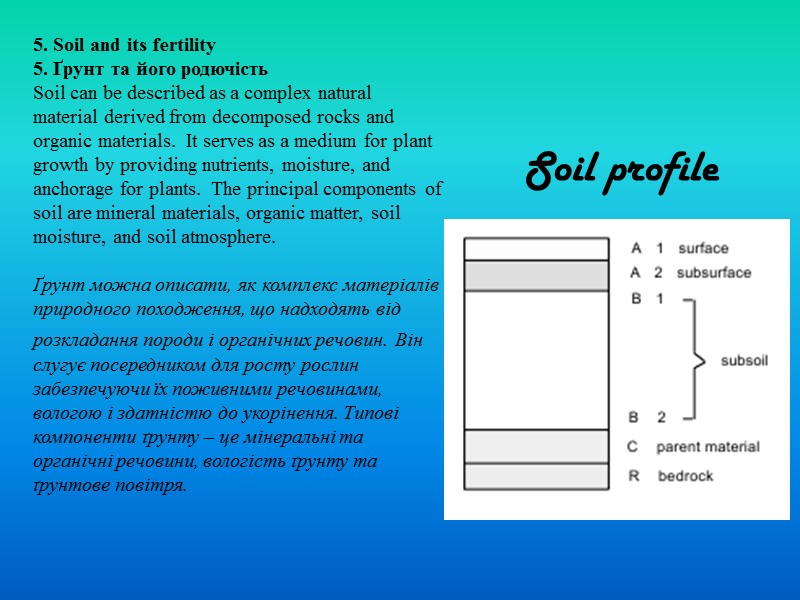 5. Soil and its fertility
5. Ґрунт та його родючість
Soil can be described as a complex natural material derived from decomposed rocks and organic materials. It serves as a medium for plant growth by providing nutrients, moisture, and anchorage for plants. The principal components of soil are mineral materials, organic matter, soil moisture, and soil atmosphere.

Ґрунт можна описати, як комплекс матеріалів природного походження, що надходять від розкладання породи і органічних речовин. Він слугує посередником для росту рослин забезпечуючи їх поживними речовинами, вологою і здатністю до укорінення. Типові компоненти ґрунту – це мінеральні та органічні речовини, вологість ґрунту та ґрунтове повітря.

Soil profile

A 1 surface
A 2 subsurface
B 1
subsoil
B 2
C parent material
R bedrock